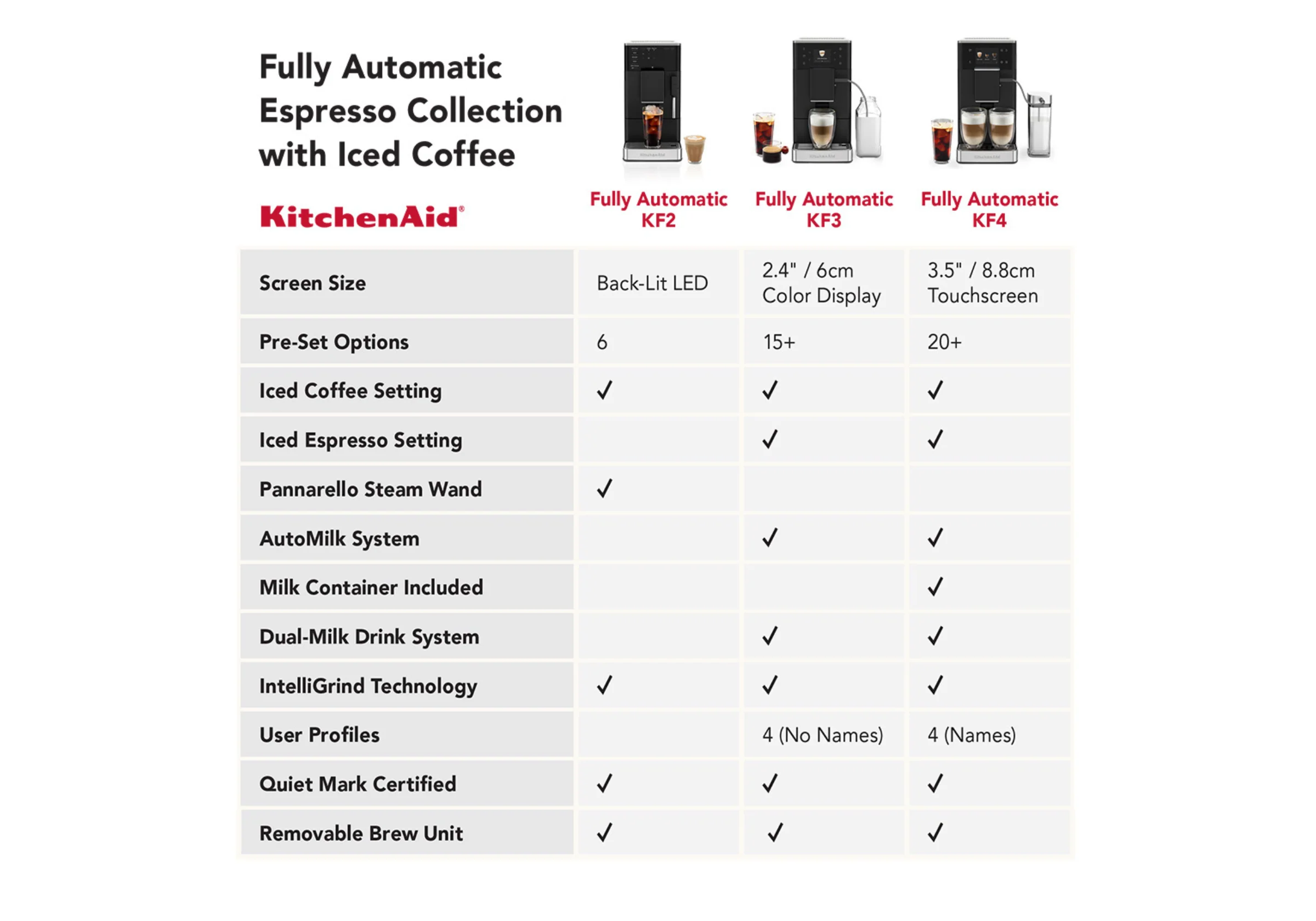 Fully Automatic Espresso Collection with Iced Coffee

KitchenAid®

| | Fully Automatic KF2 | Fully Automatic KF3 | Fully Automatic KF4 |
|---|---|---|---|
| Screen Size | Back-Lit LED | 2.4" / 6cm Color Display | 3.5" / 8.8cm Touchscreen |
| Pre-Set Options | 6 | 15+ | 20+ |
| Iced Coffee Setting | ✓ | ✓ | ✓ |
| Iced Espresso Setting | | ✓ | ✓ |
| Pannarello Steam Wand | ✓ | | |
| AutoMilk System | | ✓ | ✓ |
| Milk Container Included | | | ✓ |
| Dual-Milk Drink System | | ✓ | ✓ |
| IntelliGrind Technology | ✓ | ✓ | ✓ |
| User Profiles | | 4 (No Names) | 4 (Names) |
| Quiet Mark Certified | ✓ | ✓ | ✓ |
| Removable Brew Unit | ✓ | ✓ | ✓ |